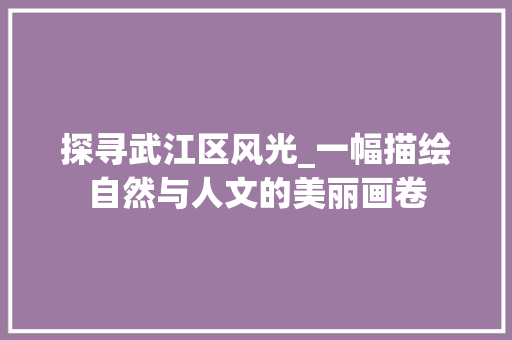 探寻武江区风光_一幅描绘自然与人文的美丽画卷